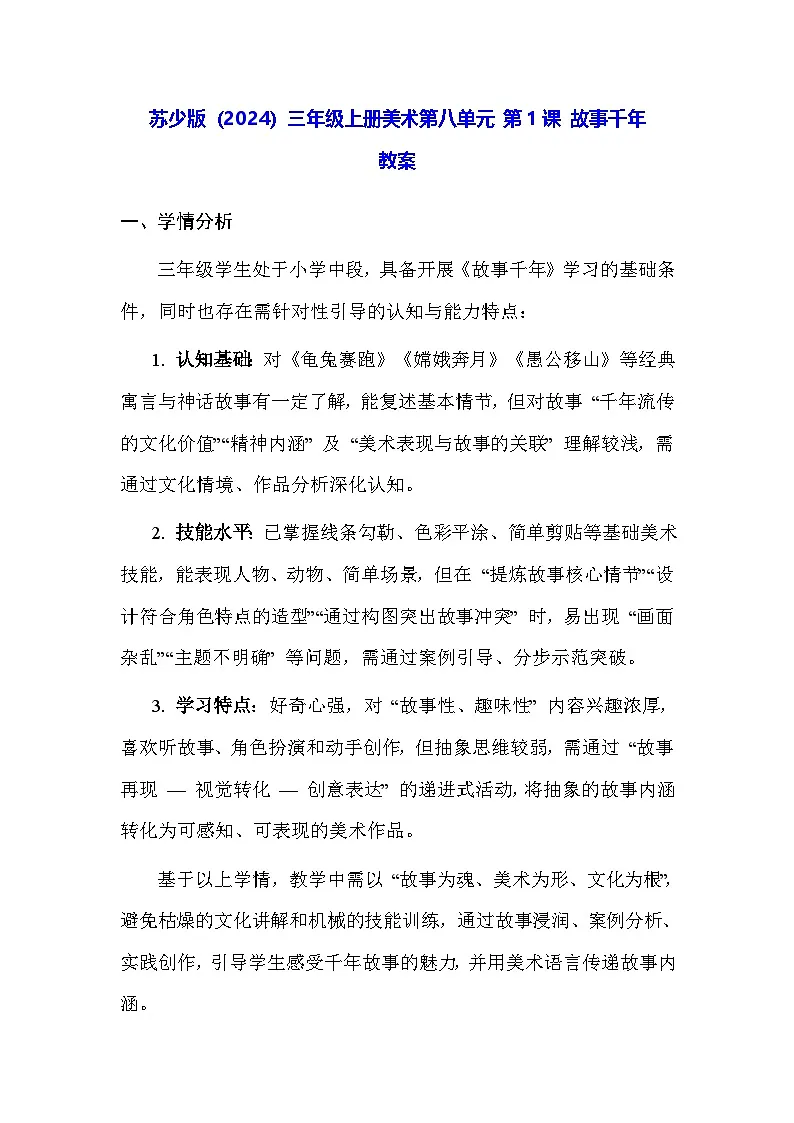 苏少版（2024）三年级上册美术第八单元 第1课 故事千年 教案

一、学情分析

三年级学生处于小学中段，具备开展《故事千年》学习的基础条件，同时也存在需针对性引导的认知与能力特点：

1. 认知基础：对《龟兔赛跑》《嫦娥奔月》《愚公移山》等经典寓言与神话故事有一定了解，能复述基本情节，但对故事“千年流传的文化价值”“精神内涵”及“美术表现与故事的关联”理解较浅，需通过文化情境、作品分析深化认知。

2. 技能水平：已掌握线条勾勒、色彩平涂、简单剪贴等基础美术技能，能表现人物、动物、简单场景，但在“提炼故事核心情节”“设计符合角色特点的造型”“通过构图突出故事冲突”时，易出现“画面杂乱”“主题不明确”等问题，需通过案例引导、分步示范突破。

3. 学习特点：好奇心强，对“故事性、趣味性”内容兴趣浓厚，喜欢听故事、角色扮演和动手创作，但抽象思维较弱，需通过“故事再现 — 视觉转化 — 创意表达”的递进式活动，将抽象的故事内涵转化为可感知、可表现的美术作品。

基于以上学情，教学中需以“故事为魂、美术为形、文化为根”，避免枯燥的文化讲解和机械的技能训练，通过故事浸润、案例分析、实践创作，引导学生感受千年故事的魅力，并用美术语言传递故事内涵。